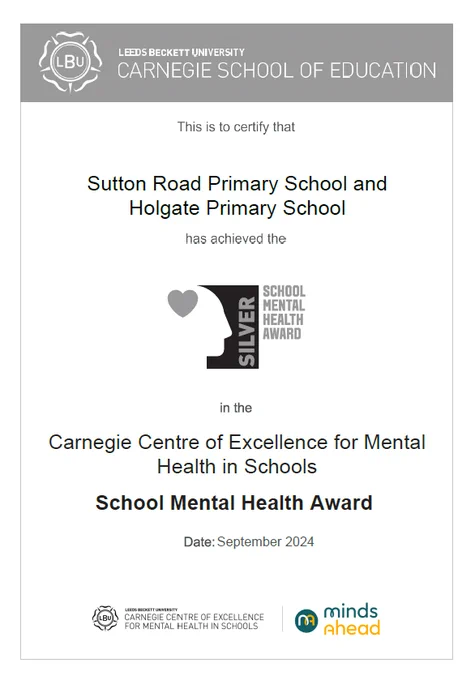 LBU
LEEDS BECKETT UNIVERSITY
CARNEGIE SCHOOL OF EDUCATION

This is to certify that

Sutton Road Primary School and Holgate Primary School

has achieved the

SILVER
SCHOOL MENTAL HEALTH AWARD

in the

Carnegie Centre of Excellence for Mental Health in Schools

School Mental Health Award

Date: September 2024

LBU
LEEDS BECKETT UNIVERSITY
CARNEGIE CENTRE OF EXCELLENCE FOR MENTAL HEALTH IN SCHOOLS

minds ahead